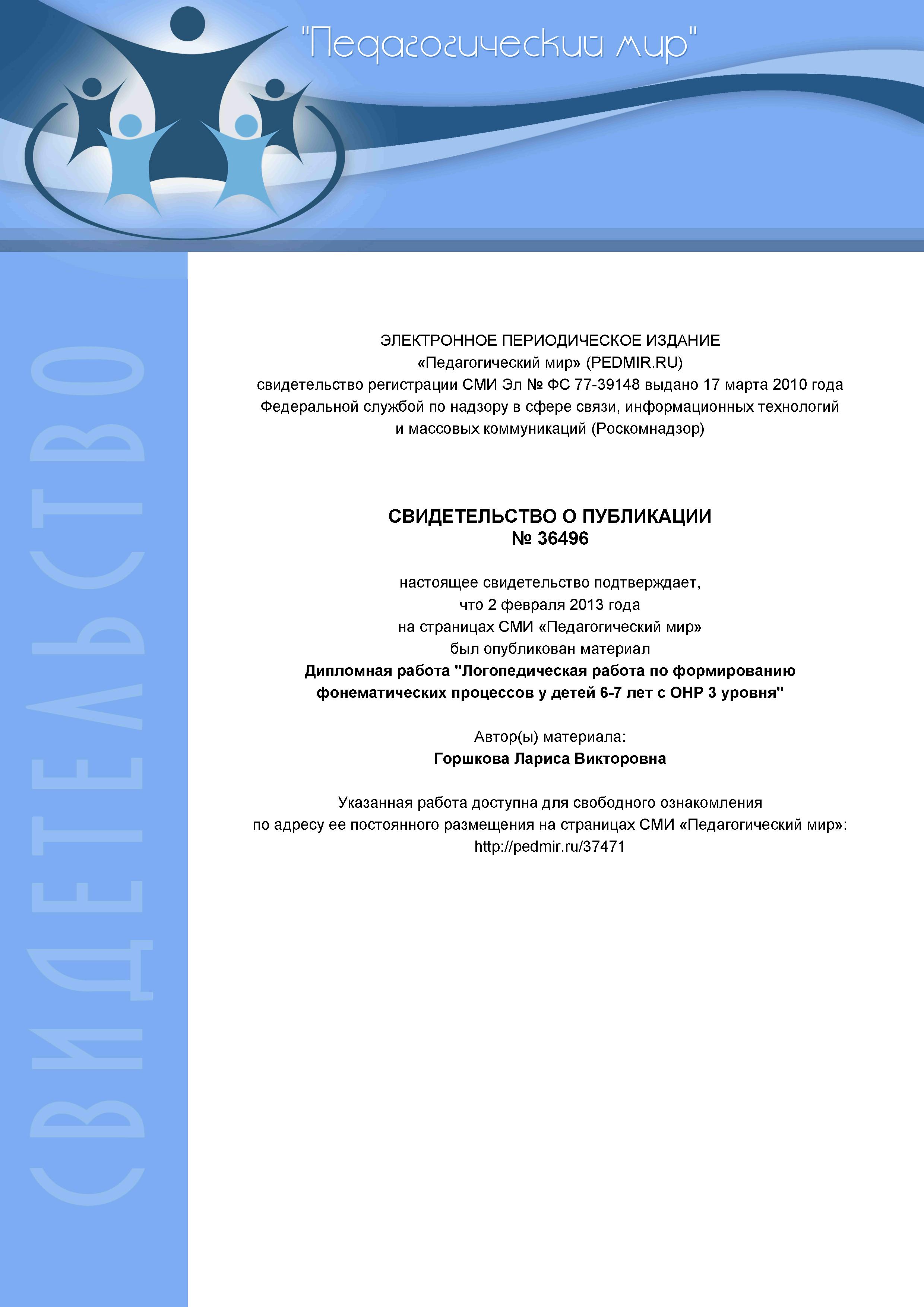 "Педагогический мир"

СВИДЕТЕЛЬСТВО

ЭЛЕКТРОННОЕ ПЕРИОДИЧЕСКОЕ ИЗДАНИЕ
«Педагогический мир» (PEDMIR.RU)
свидетельство регистрации СМИ Эл № ФС 77-39148 выдано 17 марта 2010 года
Федеральной службой по надзору в сфере связи, информационных технологий и массовых коммуникаций (Роскомнадзор)

СВИДЕТЕЛЬСТВО О ПУБЛИКАЦИИ
№ 36496

настоящее свидетельство подтверждает,
что 2 февраля 2013 года
на страницах СМИ «Педагогический мир»
был опубликован материал
Дипломная работа "Логопедическая работа по формированию фонематических процессов у детей 6-7 лет с ОНР 3 уровня"

Автор(ы) материала:
Горшкова Лариса Викторовна

Указанная работа доступна для свободного ознакомления
по адресу ее постоянного размещения на страницах СМИ «Педагогический мир»:
http://pedmir.ru/37471